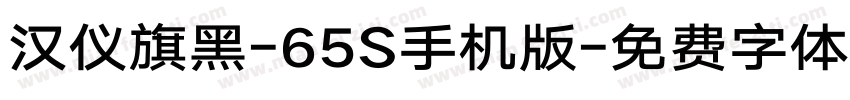 汉仪旗黑-65S手机版-免费字体